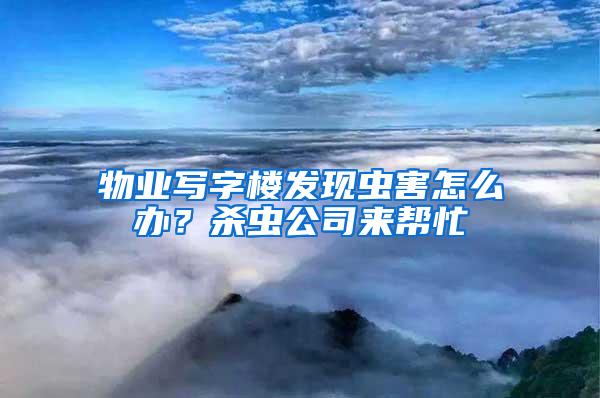 物业写字楼发现虫害怎么办？杀虫公司来帮忙